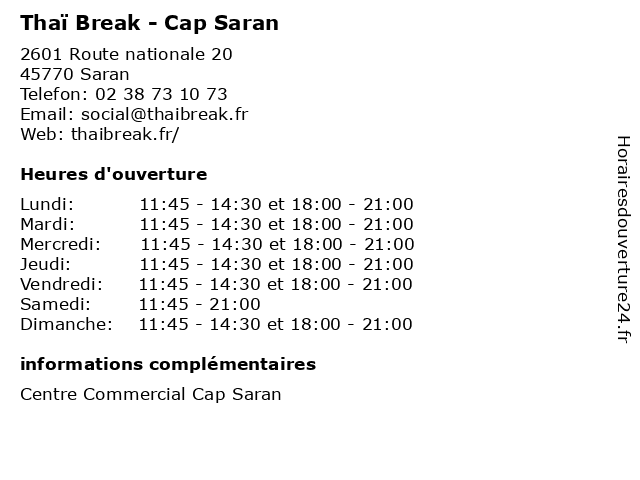 Thaï Break - Cap Saran

2601 Route nationale 20
45770 Saran
Telefon: 02 38 73 10 73
Email: social@thaibreak.fr
Web: thaibreak.fr/

Heures d'ouverture

Lundi: 11:45 - 14:30 et 18:00 - 21:00
Mardi: 11:45 - 14:30 et 18:00 - 21:00
Mercredi: 11:45 - 14:30 et 18:00 - 21:00
Jeudi: 11:45 - 14:30 et 18:00 - 21:00
Vendredi: 11:45 - 14:30 et 18:00 - 21:00
Samedi: 11:45 - 21:00
Dimanche: 11:45 - 14:30 et 18:00 - 21:00

informations complémentaires

Centre Commercial Cap Saran

Horairesdouverture24.fr